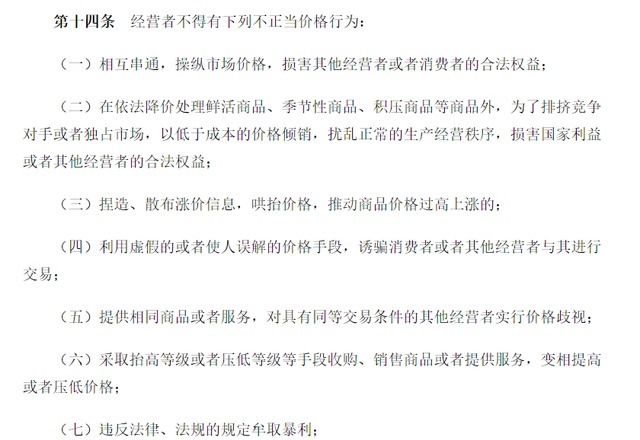 第十四条　经营者不得有下列不正当价格行为：

（一）相互串通，操纵市场价格，损害其他经营者或者消费者的合法权益；

（二）在依法降价处理鲜活商品、季节性商品、积压商品等商品外，为了排挤竞争对手或者独占市场，以低于成本的价格倾销，扰乱正常的生产经营秩序，损害国家利益或者其他经营者的合法权益；

（三）捏造、散布涨价信息，哄抬价格，推动商品价格过高上涨的；

（四）利用虚假的或者使人误解的价格手段，诱骗消费者或者其他经营者与其进行交易；

（五）提供相同商品或者服务，对具有同等交易条件的其他经营者实行价格歧视；

（六）采取抬高等级或者压低等级等手段收购、销售商品或者提供服务，变相提高或者压低价格；

（七）违反法律、法规的规定牟取暴利；